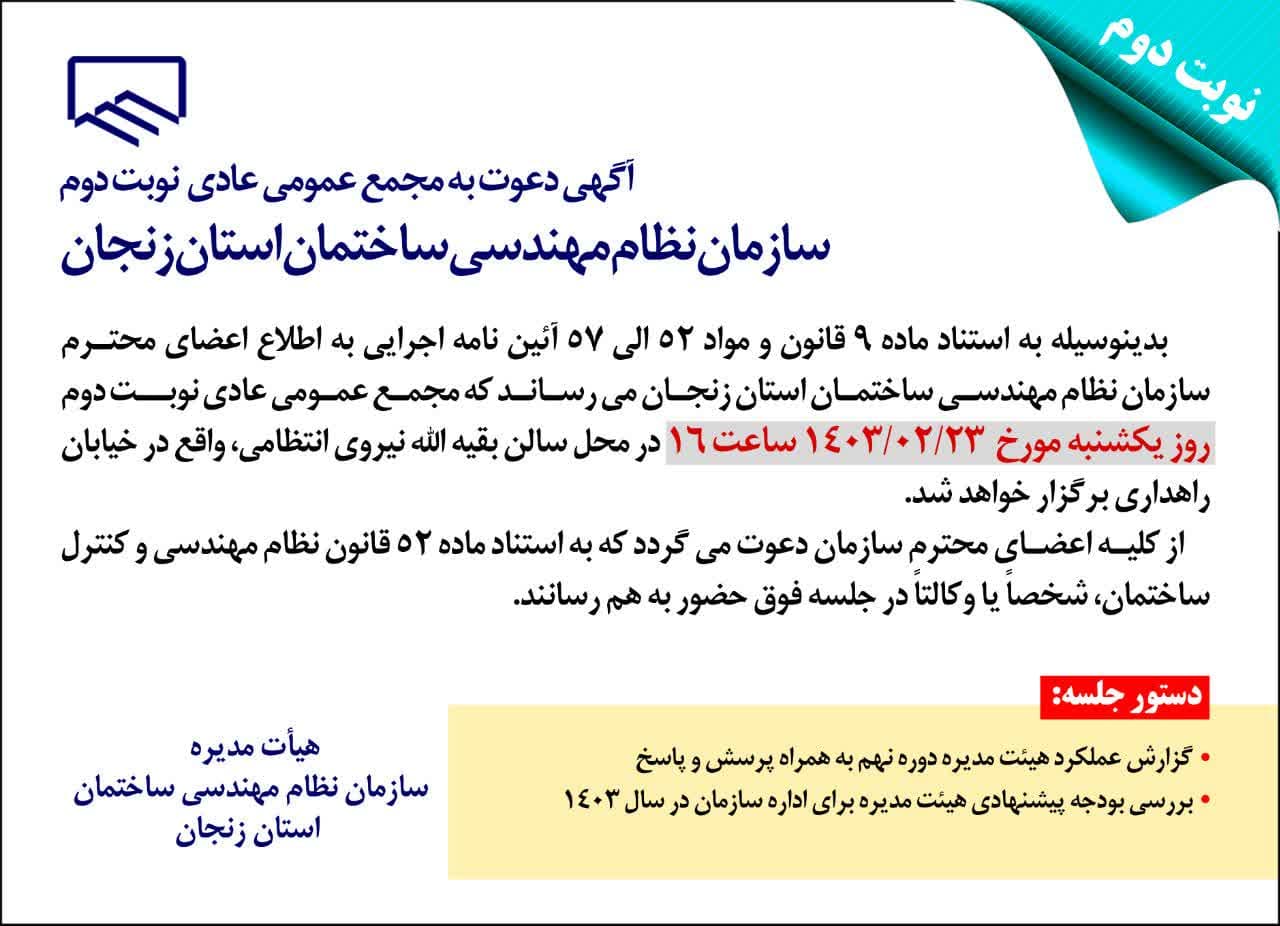 نوبت دوم

آگهی دعوت به مجمع عمومی عادی نوبت دوم
سازمان نظام مهندسی ساختمان استان زنجان

بدینوسیله به استناد ماده ۹ قانون و مواد ۵۲ الی ۵۷ آئین نامه اجرایی به اطلاع اعضای محترم سازمان نظام مهندسی ساختمان استان زنجان می رساند که مجمع عمومی عادی نوبت دوم روز یکشنبه مورخ ۱۴۰۳/۰۲/۲۳ ساعت ۱۶ در محل سالن بقیه الله نیروی انتظامی، واقع در خیابان راهداری برگزار خواهد شد.
از کلیه اعضای محترم سازمان دعوت می گردد که به استناد ماده ۵۲ قانون نظام مهندسی و کنترل ساختمان، شخصاً یا وکالتاً در جلسه فوق حضور به هم رسانند.

دستور جلسه:
• گزارش عملکرد هیئت مدیره دوره نهم به همراه پرسش و پاسخ
• بررسی بودجه پیشنهادی هیئت مدیره برای اداره سازمان در سال ۱۴۰۳

هیأت مدیره
سازمان نظام مهندسی ساختمان
استان زنجان